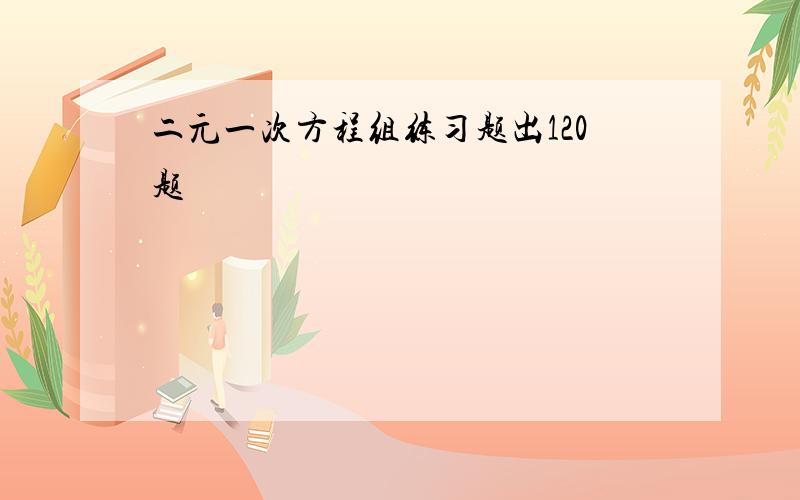 二元一次方程组练习题出120题